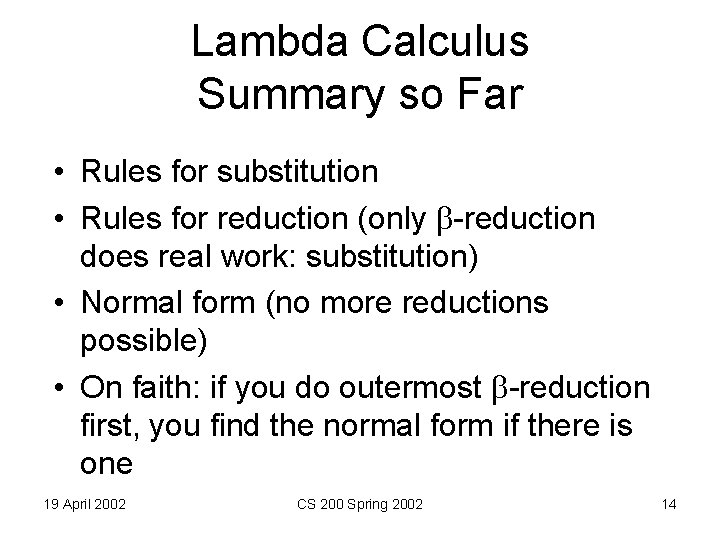 Lambda Calculus
Summary so Far

• Rules for substitution
• Rules for reduction (only β-reduction does real work: substitution)
• Normal form (no more reductions possible)
• On faith: if you do outermost β-reduction first, you find the normal form if there is one

19 April 2002 CS 200 Spring 2002 14